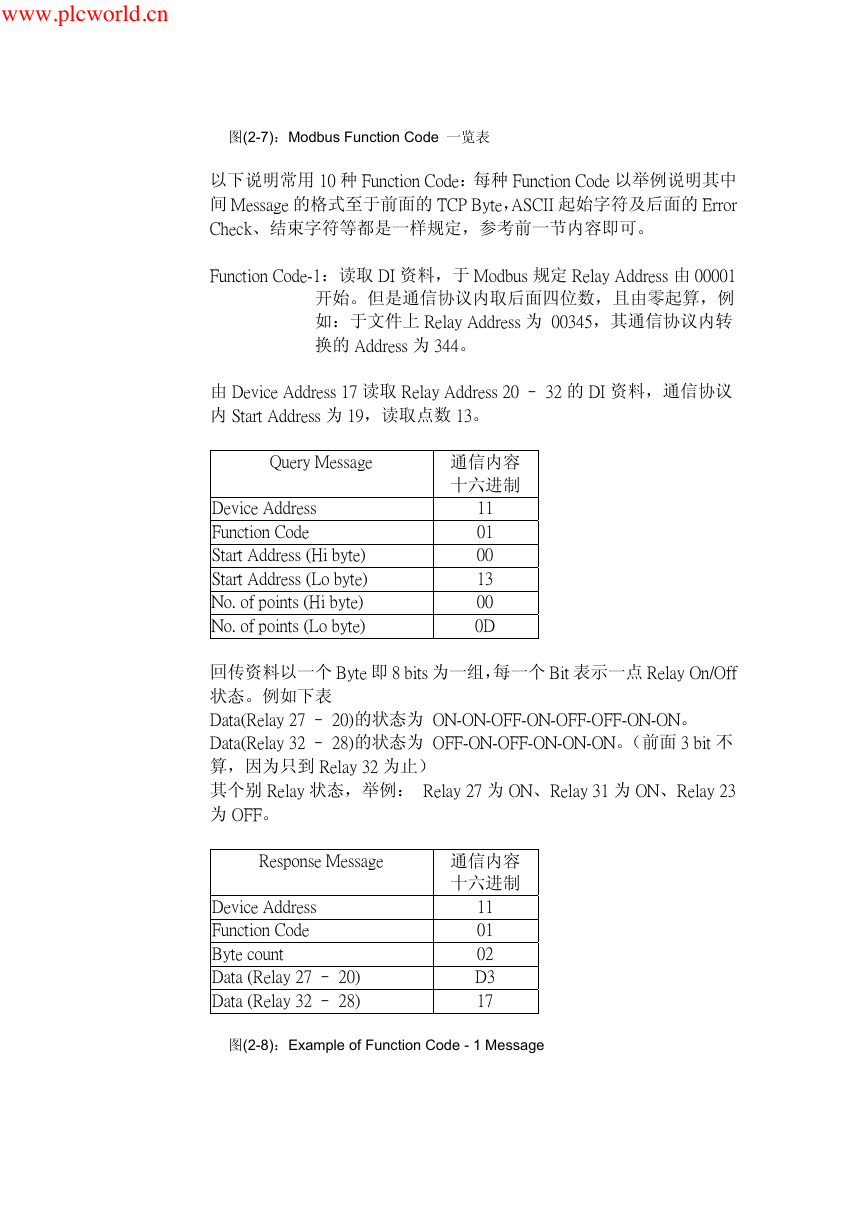 www.plcworld.cn

图(2-7)：Modbus Function Code 一览表

以下说明常用 10 种 Function Code：每种 Function Code 以举例说明其中间 Message 的格式至于前面的 TCP Byte，ASCII 起始字符及后面的 Error Check、结束字符等都是一样规定，参考前一节内容即可。

Function Code-1：读取 DI 资料，于 Modbus 规定 Relay Address 由 00001 开始。但是通信协议内取后面四位数，且由零起算，例如：于文件上 Relay Address 为 00345，其通信协议内转换的 Address 为 344。

由 Device Address 17 读取 Relay Address 20 – 32 的 DI 资料，通信协议内 Start Address 为 19，读取点数 13。

| Query Message | 通信内容 十六进制 |
|---|---|
| Device Address | 11 |
| Function Code | 01 |
| Start Address (Hi byte) | 00 |
| Start Address (Lo byte) | 13 |
| No. of points (Hi byte) | 00 |
| No. of points (Lo byte) | 0D |

回传资料以一个 Byte 即 8 bits 为一组，每一个 Bit 表示一点 Relay On/Off 状态。例如下表
Data(Relay 27 – 20)的状态为 ON-ON-OFF-ON-OFF-OFF-ON-ON。
Data(Relay 32 – 28)的状态为 OFF-ON-OFF-ON-ON-ON。(前面 3 bit 不算，因为只到 Relay 32 为止)
其个别 Relay 状态，举例： Relay 27 为 ON、Relay 31 为 ON、Relay 23 为 OFF。

| Response Message | 通信内容 十六进制 |
|---|---|
| Device Address | 11 |
| Function Code | 01 |
| Byte count | 02 |
| Data (Relay 27 – 20) | D3 |
| Data (Relay 32 – 28) | 17 |

图(2-8)：Example of Function Code - 1 Message